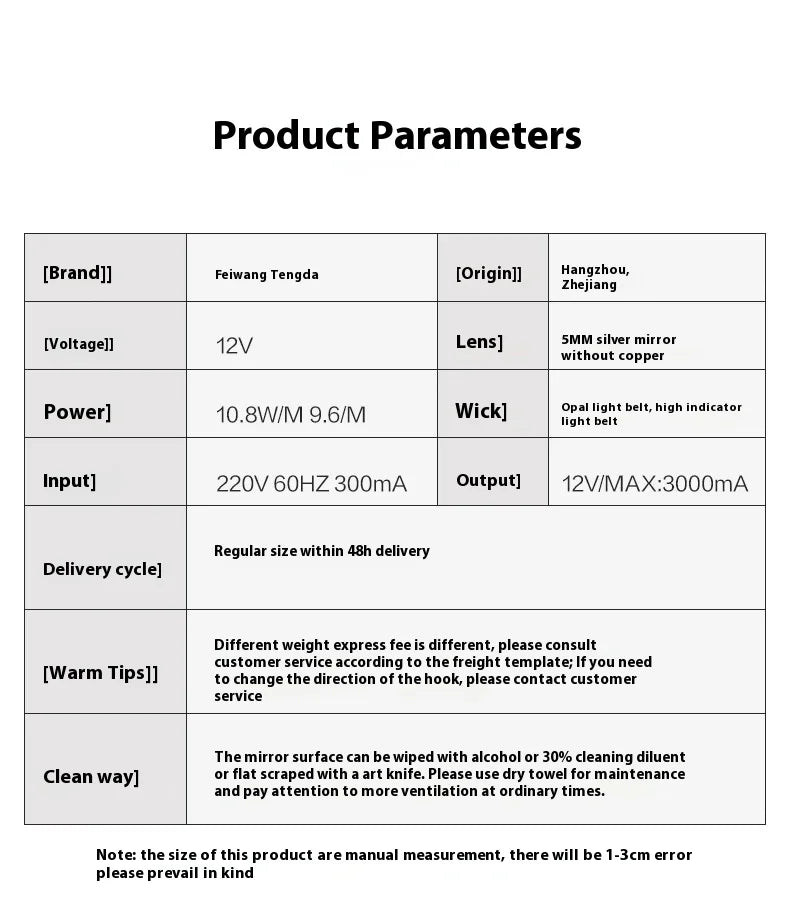 Product Parameters

| [Brand]] | Feiwang Tengda | [Origin]] | Hangzhou, Zhejiang |
|---|---|---|---|
| [Voltage]] | 12V | Lens] | 5MM silver mirror without copper |
| Power] | 10.8W/M 9.6/M | Wick] | Opal light belt, high indicator light belt |
| Input] | 220V 60HZ 300mA | Output] | 12V/MAX:3000mA |
| Delivery cycle] | Regular size within 48h delivery | | |
| [Warm Tips]] | Different weight express fee is different, please consult customer service according to the freight template; If you need to change the direction of the hook, please contact customer service | | |
| Clean way] | The mirror surface can be wiped with alcohol or 30% cleaning diluent or flat scraped with a art knife. Please use dry towel for maintenance and pay attention to more ventilation at ordinary times. | | |

Note: the size of this product are manual measurement, there will be 1-3cm error please prevail in kind